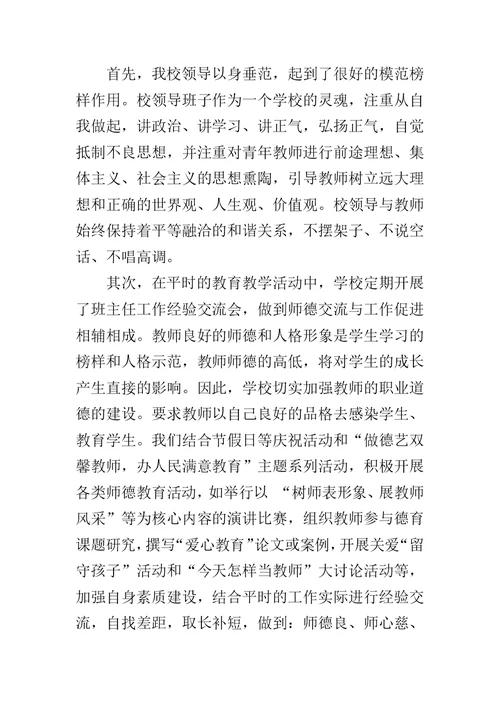 首先，我校领导以身垂范，起到了很好的模范榜样作用。校领导班子作为一个学校的灵魂，注重从自我做起，讲政治、讲学习、讲正气，弘扬正气，自觉抵制不良思想，并注重对青年教师进行前途理想、集体主义、社会主义的思想熏陶，引导教师树立远大理想和正确的世界观、人生观、价值观。校领导与教师始终保持着平等融洽的和谐关系，不摆架子、不说空话、不唱高调。

其次，在平时的教育教学活动中，学校定期开展了班主任工作经验交流会，做到师德交流与工作促进相辅相成。教师良好的师德和人格形象是学生学习的榜样和人格示范，教师师德的高低，将对学生的成长产生直接的影响。因此，学校切实加强教师的职业道德的建设。要求教师以自己良好的品格去感染学生、教育学生。我们结合节假日等庆祝活动和“做德艺双馨教师，办人民满意教育”主题系列活动，积极开展各类师德教育活动，如举行以 “树师表形象、展教师风采”等为核心内容的演讲比赛，组织教师参与德育课题研究，撰写“爱心教育”论文或案例，开展关爱“留守孩子”活动和“今天怎样当教师”大讨论活动等，加强自身素质建设，结合平时的工作实际进行经验交流，自找差距，取长补短，做到：师德良、师心慈、